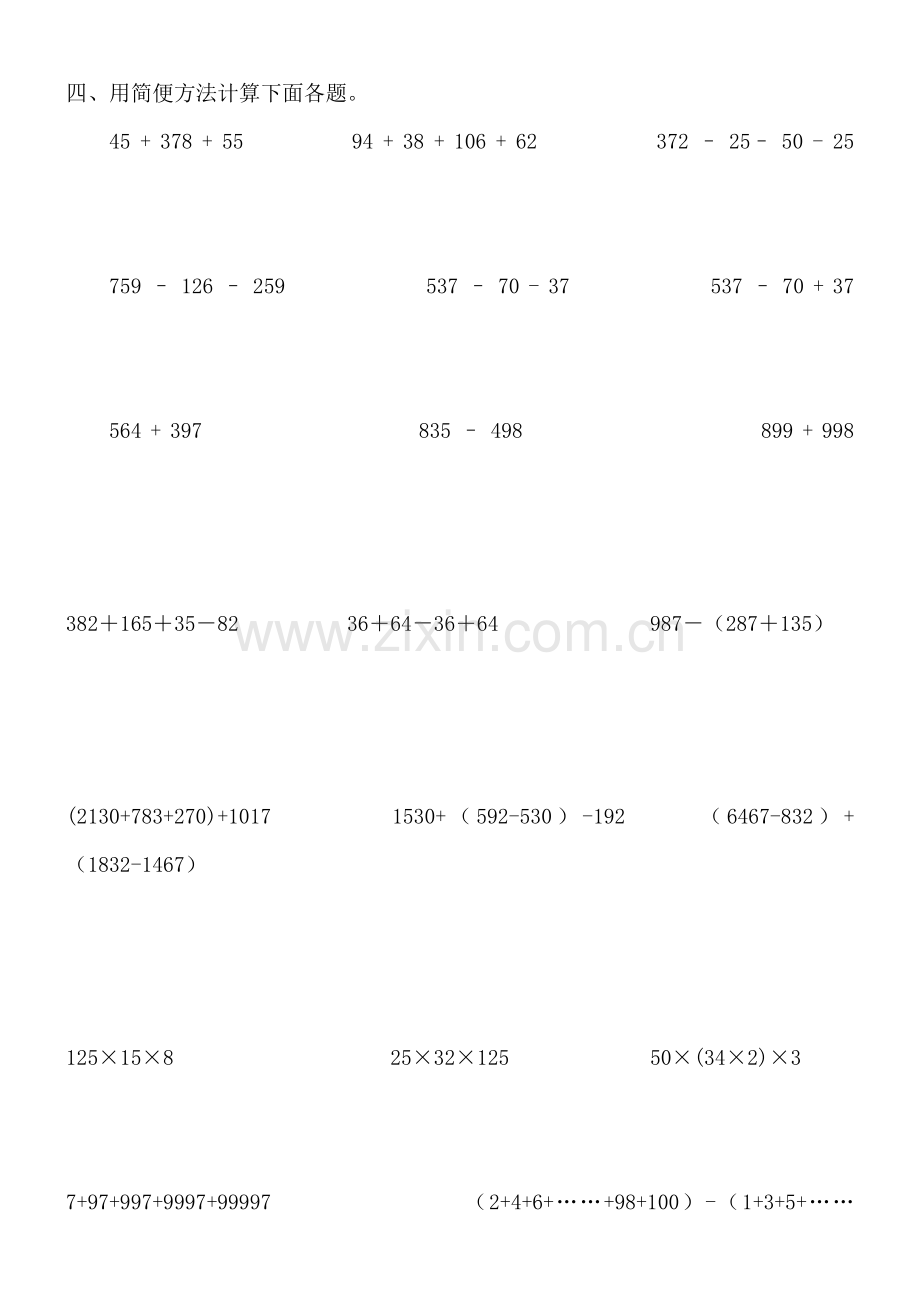 四、用简便方法计算下面各题。

45 + 378 + 55　　94 + 38 + 106 + 62　　372 - 25 - 50 - 25

759 - 126 - 259　　537 - 70 - 37　　537 - 70 + 37

564 + 397　　835 - 498　　899 + 998

382＋165＋35－82　　36＋64－36＋64　　987－（287＋135）

www.zixin.com.cn

(2130+783+270)+1017　　1530+（592-530）-192　　（6467-832）+（1832-1467）

125×15×8　　25×32×125　　50×(34×2)×3

7+97+997+9997+99997　　（2+4+6+……+98+100）-（1+3+5+……